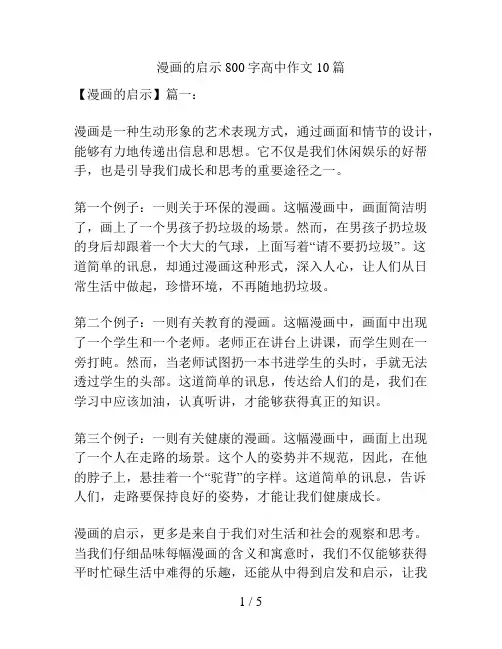 漫画的启示800字高中作文10篇

【漫画的启示】篇一：

漫画是一种生动形象的艺术表现方式，通过画面和情节的设计，能够有力地传递出信息和思想。它不仅是我们休闲娱乐的好帮手，也是引导我们成长和思考的重要途径之一。

第一个例子：一则关于环保的漫画。这幅漫画中，画面简洁明了，画上了一个男孩子扔垃圾的场景。然而，在男孩子扔垃圾的身后却跟着一个大大的气球，上面写着“请不要扔垃圾”。这道简单的讯息，却通过漫画这种形式，深入人心，让人们从日常生活中做起，珍惜环境，不再随地扔垃圾。

第二个例子：一则有关教育的漫画。这幅漫画中，画面中出现了一个学生和一个老师。老师正在讲台上讲课，而学生则在一旁打盹。然而，当老师试图扔一本书进学生的头时，手就无法透过学生的头部。这道简单的讯息，传达给人们的是，我们在学习中应该加油，认真听讲，才能够获得真正的知识。

第三个例子：一则有关健康的漫画。这幅漫画中，画面上出现了一个人在走路的场景。这个人的姿势并不规范，因此，在他的脖子上，悬挂着一个“驼背”的字样。这道简单的讯息，告诉人们，走路要保持良好的姿势，才能让我们健康成长。

漫画的启示，更多是来自于我们对生活和社会的观察和思考。当我们仔细品味每幅漫画的含义和寓意时，我们不仅能够获得平时忙碌生活中难得的乐趣，还能从中得到启发和启示，让我

1 / 5